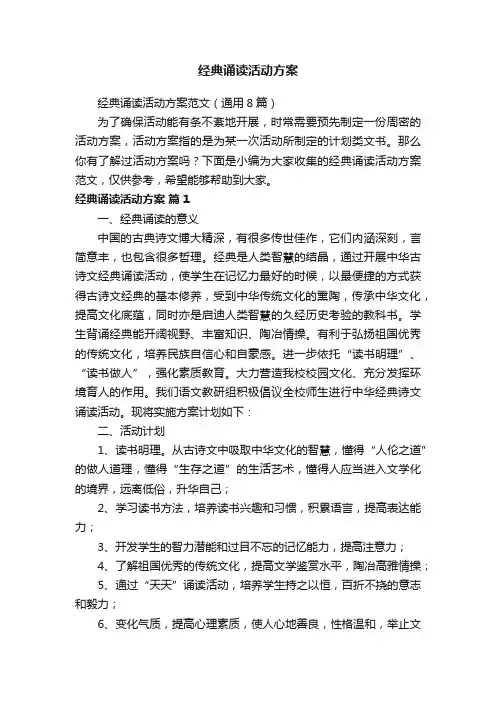 经典诵读活动方案

经典诵读活动方案范文（通用8篇）

为了确保活动能有条不紊地开展，时常需要预先制定一份周密的活动方案，活动方案指的是为某一次活动所制定的计划类文书。那么你有了解过活动方案吗？下面是小编为大家收集的经典诵读活动方案范文，仅供参考，希望能够帮助到大家。

经典诵读活动方案 篇1

一、经典诵读的意义

中国的古典诗文博大精深，有很多传世佳作，它们内涵深刻，言简意丰，也包含很多哲理。经典是人类智慧的结晶，通过开展中华古诗文经典诵读活动，使学生在记忆力最好的时候，以最便捷的方式获得古诗文经典的基本修养，受到中华传统文化的熏陶，传承中华文化，提高文化底蕴，同时亦是启迪人类智慧的久经历史考验的教科书。学生背诵经典能开阔视野、丰富知识、陶冶情操。有利于弘扬祖国优秀的传统文化，培养民族自信心和自豪感。进一步依托“读书明理”、“读书做人”，强化素质教育。大力营造我校校园文化、充分发挥环境育人的作用。我们语文教研组积极倡议全校师生进行中华经典诗文诵读活动。现将实施方案计划如下：

二、活动计划

1、读书明理。从古诗文中吸取中华文化的智慧，懂得“人伦之道”的做人道理，懂得“生存之道”的生活艺术，懂得人应当进入文学化的境界，远离低俗，升华自己；

2、学习读书方法，培养读书兴趣和习惯，积累语言，提高表达能力；

3、开发学生的智力潜能和过目不忘的记忆能力，提高注意力；

4、了解祖国优秀的传统文化，提高文学鉴赏水平，陶冶高雅情操；

5、通过“天天”诵读活动，培养学生持之以恒，百折不挠的意志和毅力；

6、变化气质，提高心理素质，使人心地善良，性格温和，举止文